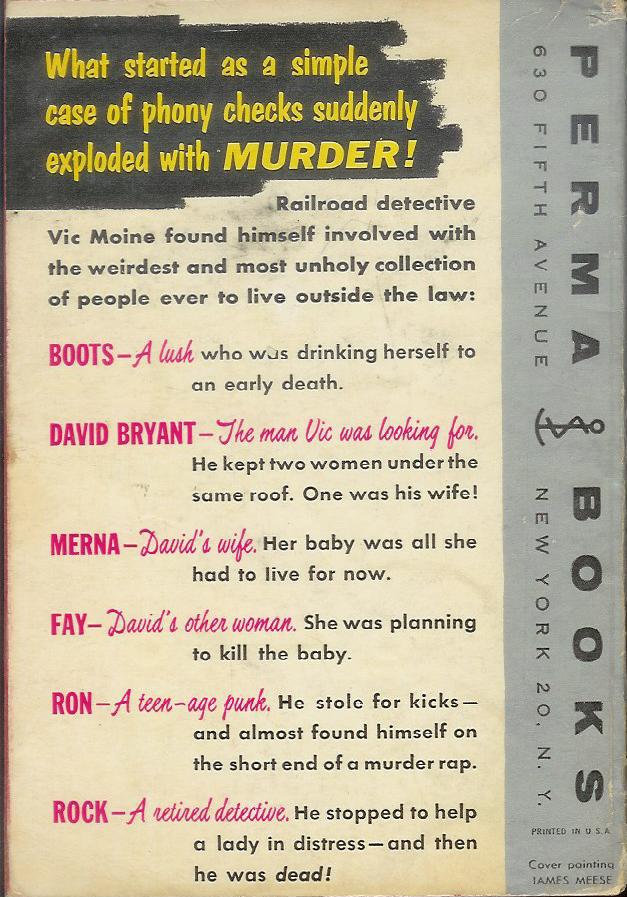 What started as a simple case of phony checks suddenly exploded with MURDER!

Railroad detective Vic Moine found himself involved with the weirdest and most unholy collection of people ever to live outside the law:

BOOTS—A lush who was drinking herself to an early death.

DAVID BRYANT—The man Vic was looking for. He kept two women under the same roof. One was his wife!

MERNA—David's wife. Her baby was all she had to live for now.

FAY—David's other woman. She was planning to kill the baby.

RON—A teen-age punk. He stole for kicks—and almost found himself on the short end of a murder rap.

ROCK—A retired detective. He stopped to help a lady in distress—and then he was dead!

PERMA BOOKS

630 FIFTH AVENUE NEW YORK 20, N. Y.

PRINTED IN U.S.A.

Cover painting JAMES MEESE